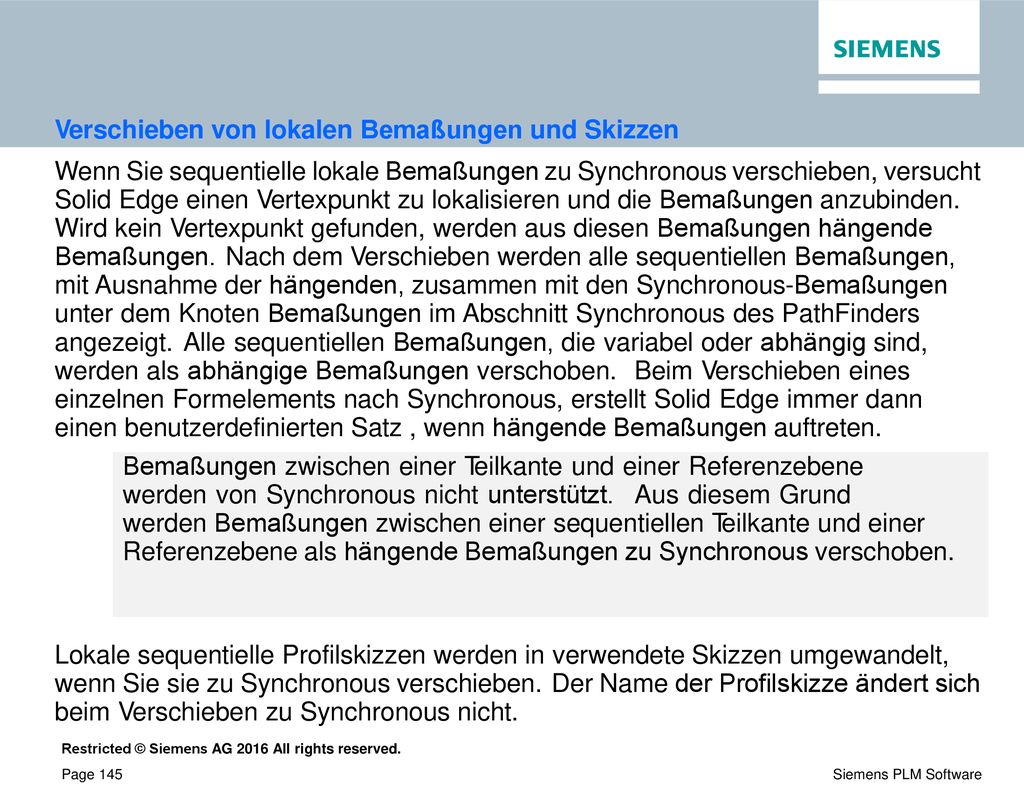 SIEMENS

Verschieben von lokalen Bemaßungen und Skizzen

Wenn Sie sequentielle lokale Bemaßungen zu Synchronous verschieben, versucht Solid Edge einen Vertexpunkt zu lokalisieren und die Bemaßungen anzubinden. Wird kein Vertexpunkt gefunden, werden aus diesen Bemaßungen hängende Bemaßungen. Nach dem Verschieben werden alle sequentiellen Bemaßungen, mit Ausnahme der hängenden, zusammen mit den Synchronous-Bemaßungen unter dem Knoten Bemaßungen im Abschnitt Synchronous des PathFinders angezeigt. Alle sequentiellen Bemaßungen, die variabel oder abhängig sind, werden als abhängige Bemaßungen verschoben. Beim Verschieben eines einzelnen Formelements nach Synchronous, erstellt Solid Edge immer dann einen benutzerdefinierten Satz , wenn hängende Bemaßungen auftreten.

Bemaßungen zwischen einer Teilkante und einer Referenzebene werden von Synchronous nicht unterstützt. Aus diesem Grund werden Bemaßungen zwischen einer sequentiellen Teilkante und einer Referenzebene als hängende Bemaßungen zu Synchronous verschoben.

Lokale sequentielle Profilskizzen werden in verwendete Skizzen umgewandelt, wenn Sie sie zu Synchronous verschieben. Der Name der Profilskizze ändert sich beim Verschieben zu Synchronous nicht.

Restricted © Siemens AG 2016 All rights reserved.

Page 145

Siemens PLM Software